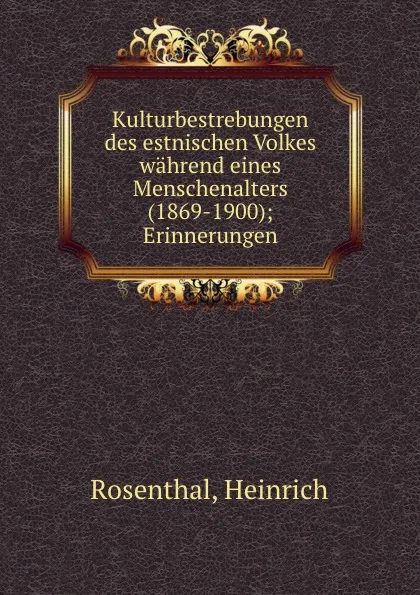 Kulturbestrebungen des estnischen Volkes während eines Menschenalters (1869-1900); Erinnerungen

Rosenthal, Heinrich